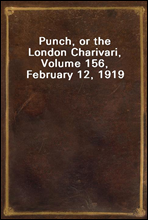 Punch, or the London Charivari, Volume 156, February 12, 1919